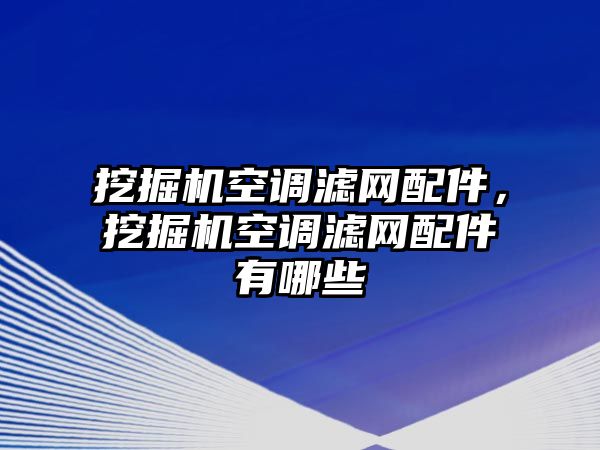 挖掘机空调滤网配件，挖掘机空调滤网配件有哪些